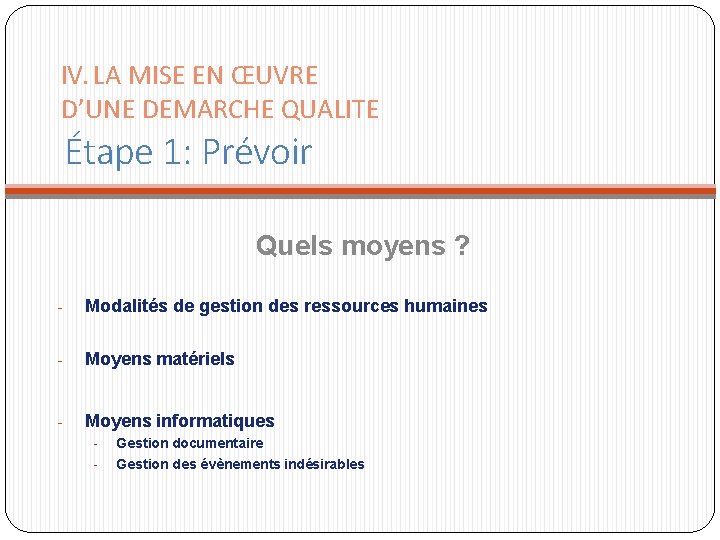 IV. LA MISE EN ŒUVRE
D'UNE DEMARCHE QUALITE
Étape 1: Prévoir

Quels moyens ?

- Modalités de gestion des ressources humaines

- Moyens matériels

- Moyens informatiques
- Gestion documentaire
- Gestion des évènements indésirables